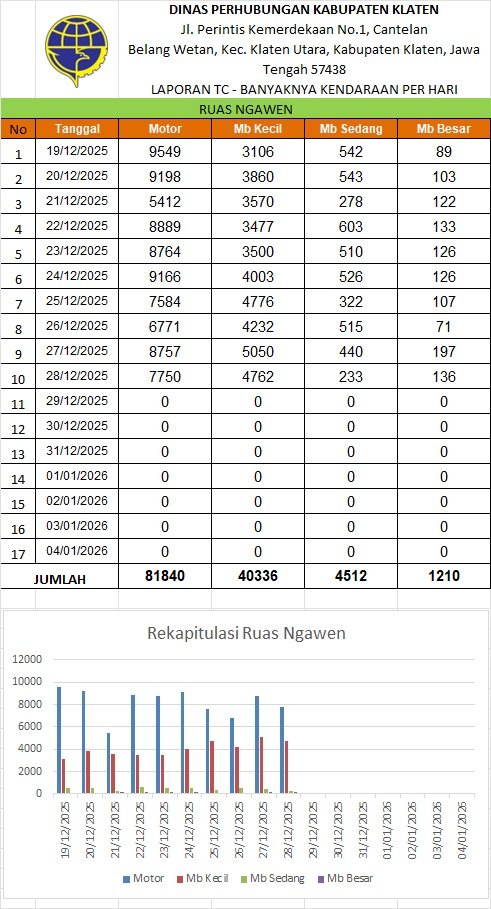 DINAS PERHUBUNGAN KABUPATEN KLATEN
Jl. Perintis Kemerdekaan No.1, Cantelan
Belang Wetan, Kec. Klaten Utara, Kabupaten Klaten, Jawa Tengah 57438
LAPORAN TC - BANYAKNYA KENDARAAN PER HARI

RUAS NGAWEN

| No | Tanggal | Motor | Mb Kecil | Mb Sedang | Mb Besar |
|---|---|---|---|---|---|
| 1 | 19/12/2025 | 9549 | 3106 | 542 | 89 |
| 2 | 20/12/2025 | 9198 | 3860 | 543 | 103 |
| 3 | 21/12/2025 | 5412 | 3570 | 278 | 122 |
| 4 | 22/12/2025 | 8889 | 3477 | 603 | 133 |
| 5 | 23/12/2025 | 8764 | 3500 | 510 | 126 |
| 6 | 24/12/2025 | 9166 | 4003 | 526 | 126 |
| 7 | 25/12/2025 | 7584 | 4776 | 322 | 107 |
| 8 | 26/12/2025 | 6771 | 4232 | 515 | 71 |
| 9 | 27/12/2025 | 8757 | 5050 | 440 | 197 |
| 10 | 28/12/2025 | 7750 | 4762 | 233 | 136 |
| 11 | 29/12/2025 | 0 | 0 | 0 | 0 |
| 12 | 30/12/2025 | 0 | 0 | 0 | 0 |
| 13 | 31/12/2025 | 0 | 0 | 0 | 0 |
| 14 | 01/01/2026 | 0 | 0 | 0 | 0 |
| 15 | 02/01/2026 | 0 | 0 | 0 | 0 |
| 16 | 03/01/2026 | 0 | 0 | 0 | 0 |
| 17 | 04/01/2026 | 0 | 0 | 0 | 0 |
| JUMLAH | | 81840 | 40336 | 4512 | 1210 |

Rekapitulasi Ruas Ngawen

12000
10000
8000
6000
4000
2000
0

19/12/2025 20/12/2025 21/12/2025 22/12/2025 23/12/2025 24/12/2025 25/12/2025 26/12/2025 27/12/2025 28/12/2025 29/12/2025 30/12/2025 31/12/2025 01/01/2026 02/01/2026 03/01/2026 04/01/2026

Motor Mb Kecil Mb Sedang Mb Besar